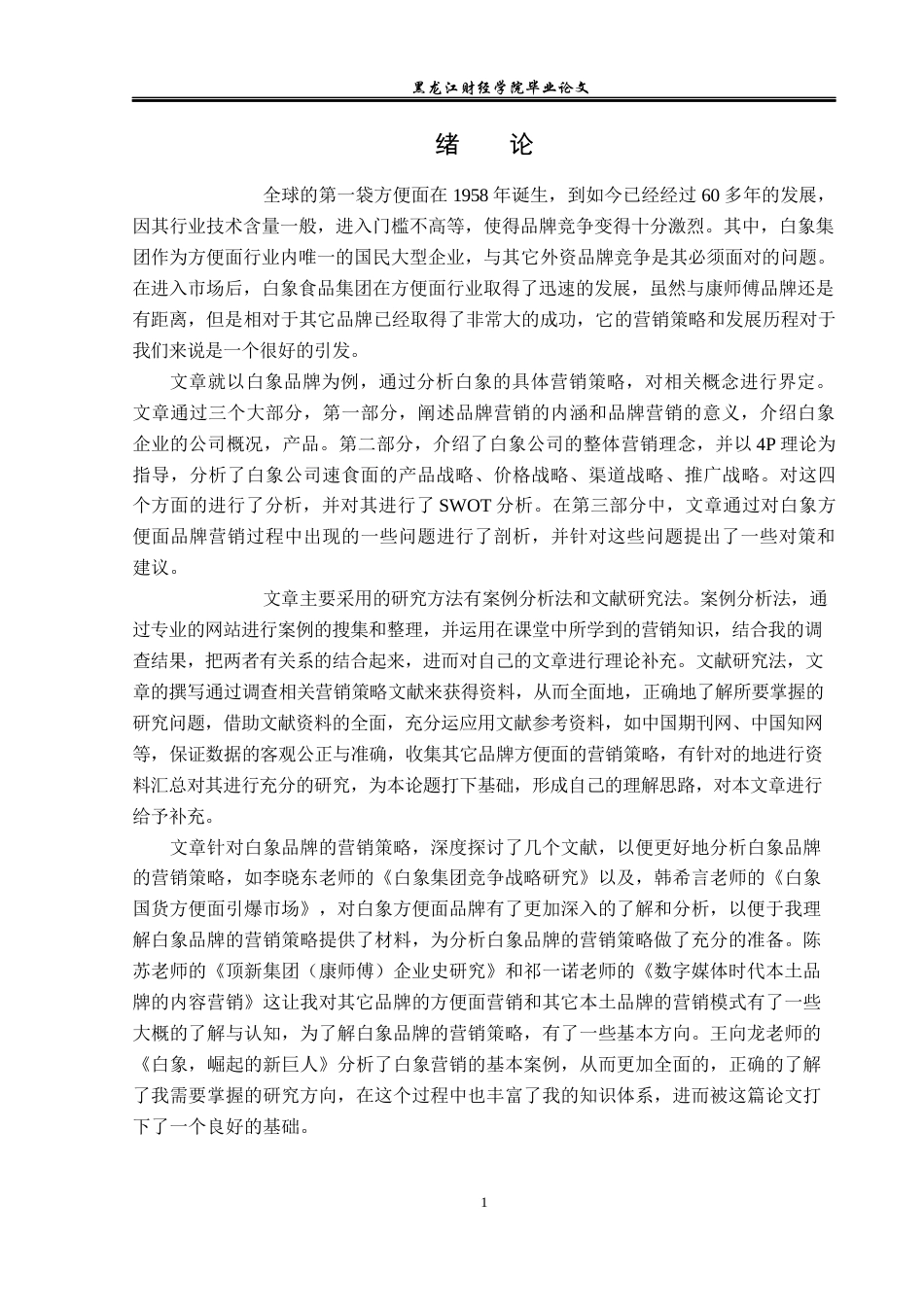 黑龙江财经学院毕业论文

绪 论

全球的第一袋方便面在 1958 年诞生，到如今已经经过 60 多年的发展，因其行业技术含量一般，进入门槛不高等，使得品牌竞争变得十分激烈。其中，白象集团作为方便面行业内唯一的国民大型企业，与其它外资品牌竞争是其必须面对的问题。在进入市场后，白象食品集团在方便面行业取得了迅速的发展，虽然与康师傅品牌还是有距离，但是相对于其它品牌已经取得了非常大的成功，它的营销策略和发展历程对于我们来说是一个很好的引发。

文章就以白象品牌为例，通过分析白象的具体营销策略，对相关概念进行界定。文章通过三个大部分，第一部分，阐述品牌营销的内涵和品牌营销的意义，介绍白象企业的公司概况，产品。第二部分，介绍了白象公司的整体营销理念，并以 4P 理论为指导，分析了白象公司速食面的产品战略、价格战略、渠道战略、推广战略。对这四个方面的进行了分析，并对其进行了 SWOT 分析。在第三部分中，文章通过对白象方便面品牌营销过程中出现的一些问题进行了剖析，并针对这些问题提出了一些对策和建议。

文章主要采用的研究方法有案例分析法和文献研究法。案例分析法，通过专业的网站进行案例的搜集和整理，并运用在课堂中所学到的营销知识，结合我的调查结果，把两者有关系的结合起来，进而对自己的文章进行理论补充。文献研究法，文章的撰写通过调查相关营销策略文献来获得资料，从而全面地，正确地了解所要掌握的研究问题，借助文献资料的全面，充分运应用文献参考资料，如中国期刊网、中国知网等，保证数据的客观公正与准确，收集其它品牌方便面的营销策略，有针对的地进行资料汇总对其进行充分的研究，为本论题打下基础，形成自己的理解思路，对本文章进行给予补充。

文章针对白象品牌的营销策略，深度探讨了几个文献，以便更好地分析白象品牌的营销策略，如李晓东老师的《白象集团竞争战略研究》以及，韩希言老师的《白象国货方便面引爆市场》，对白象方便面品牌有了更加深入的了解和分析，以便于我理解白象品牌的营销策略提供了材料，为分析白象品牌的营销策略做了充分的准备。陈苏老师的《顶新集团（康师傅）企业史研究》和祁一诺老师的《数字媒体时代本土品牌的内容营销》这让我对其它品牌的方便面营销和其它本土品牌的营销模式有了一些大概的了解与认知，为了解白象品牌的营销策略，有了一些基本方向。王向龙老师的《白象，崛起的新巨人》分析了白象营销的基本案例，从而更加全面的，正确的了解了我需要掌握的研究方向，在这个过程中也丰富了我的知识体系，进而被这篇论文打下了一个良好的基础。

1